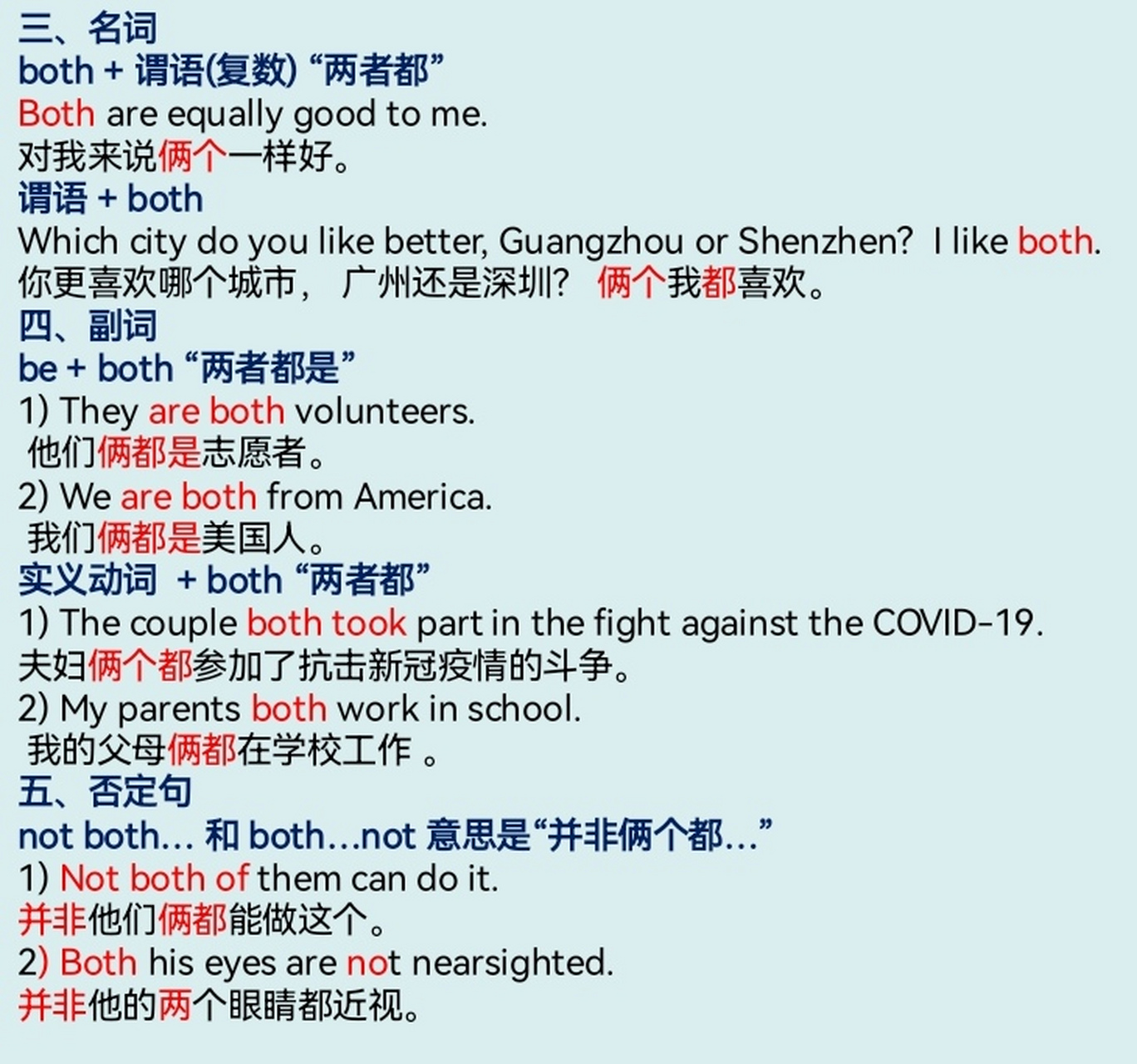 三、名词
both + 谓语(复数) “两者都”
Both are equally good to me.
对我来说俩个一样好。
谓语 + both
Which city do you like better, Guangzhou or Shenzhen? I like both.
你更喜欢哪个城市， 广州还是深圳？ 俩个我都喜欢。
四、副词
be + both “两者都是”
1) They are both volunteers.
他们俩都是志愿者。
2) We are both from America.
我们俩都是美国人。
实义动词 + both “两者都”
1) The couple both took part in the fight against the COVID-19.
夫妇俩个都参加了抗击新冠疫情的斗争。
2) My parents both work in school.
我的父母俩都在学校工作 。
五、否定句
not both… 和 both…not 意思是“并非俩个都…”
1) Not both of them can do it.
并非他们俩都能做这个。
2) Both his eyes are not nearsighted.
并非他的两个眼睛都近视。